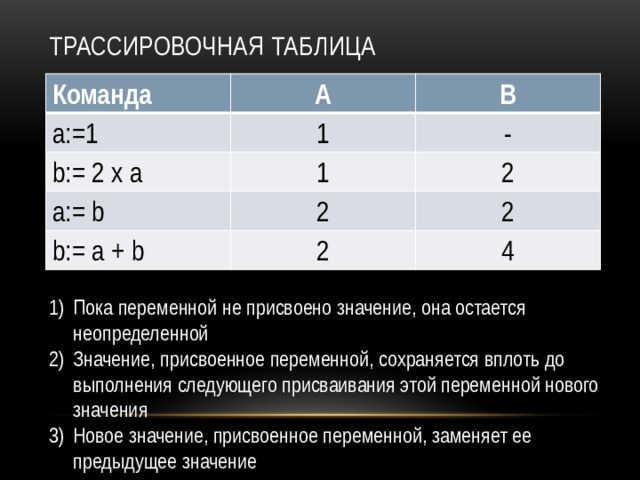 ТРАССИРОВОЧНАЯ ТАБЛИЦА

| Команда | A | B |
|---|---|---|
| a:=1 | 1 | - |
| b:= 2 x a | 1 | 2 |
| a:= b | 2 | 2 |
| b:= a + b | 2 | 4 |

1) Пока переменной не присвоено значение, она остается неопределенной
2) Значение, присвоенное переменной, сохраняется вплоть до выполнения следующего присваивания этой переменной нового значения
3) Новое значение, присвоенное переменной, заменяет ее предыдущее значение